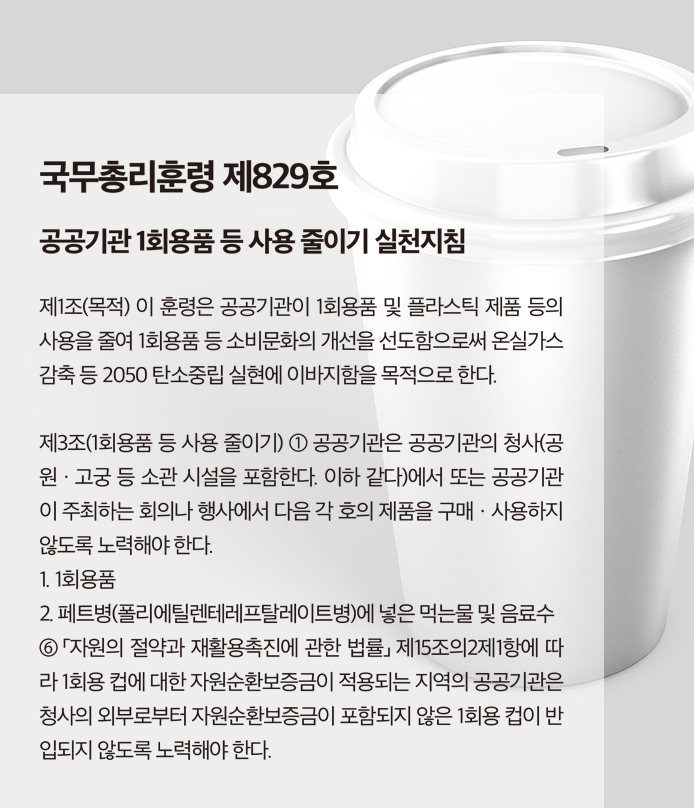 국무총리훈령 제829호

공공기관 1회용품 등 사용 줄이기 실천지침

제1조(목적) 이 훈령은 공공기관이 1회용품 및 플라스틱 제품 등의 사용을 줄여 1회용품 등 소비문화의 개선을 선도함으로써 온실가스 감축 등 2050 탄소중립 실현에 이바지함을 목적으로 한다.

제3조(1회용품 등 사용 줄이기) ① 공공기관은 공공기관의 청사(공원 · 고궁 등 소관 시설을 포함한다. 이하 같다)에서 또는 공공기관이 주최하는 회의나 행사에서 다음 각 호의 제품을 구매 · 사용하지 않도록 노력해야 한다.
1. 1회용품
2. 페트병(폴리에틸렌테레프탈레이트병)에 넣은 먹는물 및 음료수
⑥ 「자원의 절약과 재활용촉진에 관한 법률」 제15조의2제1항에 따라 1회용 컵에 대한 자원순환보증금이 적용되는 지역의 공공기관은 청사의 외부로부터 자원순환보증금이 포함되지 않은 1회용 컵이 반입되지 않도록 노력해야 한다.